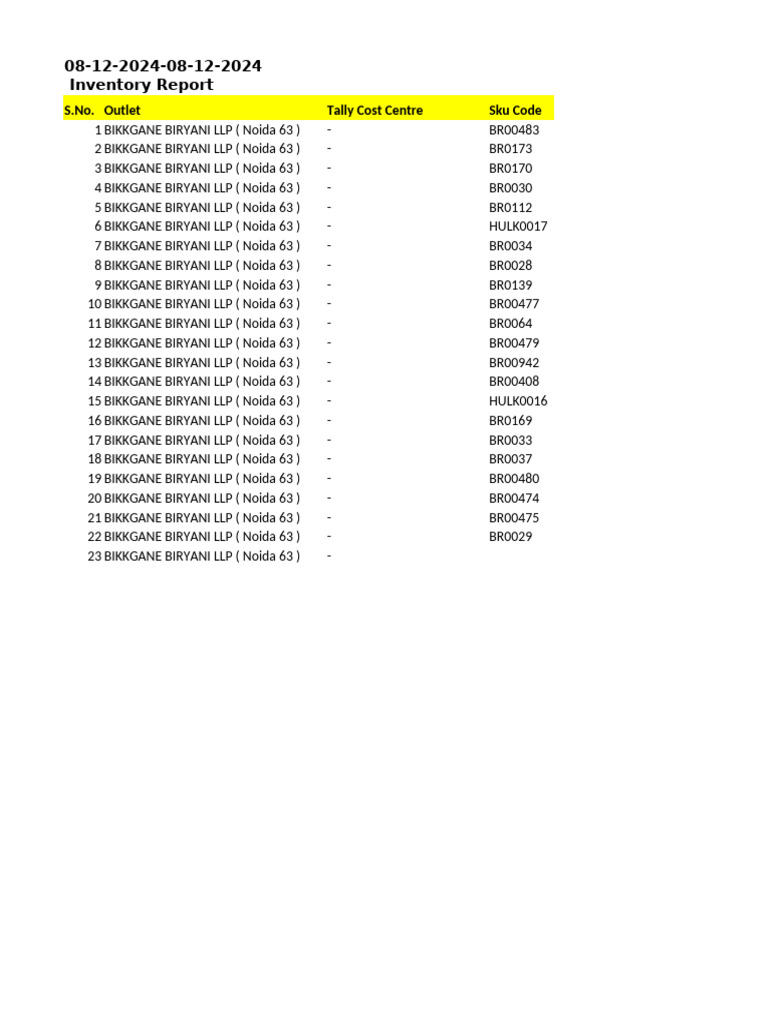 08-12-2024-08-12-2024
Inventory Report

| S.No. | Outlet | Tally Cost Centre | Sku Code |
|---|---|---|---|
| 1 | BIKKGANE BIRYANI LLP ( Noida 63 ) | - | BR00483 |
| 2 | BIKKGANE BIRYANI LLP ( Noida 63 ) | - | BR0173 |
| 3 | BIKKGANE BIRYANI LLP ( Noida 63 ) | - | BR0170 |
| 4 | BIKKGANE BIRYANI LLP ( Noida 63 ) | - | BR0030 |
| 5 | BIKKGANE BIRYANI LLP ( Noida 63 ) | - | BR0112 |
| 6 | BIKKGANE BIRYANI LLP ( Noida 63 ) | - | HULK0017 |
| 7 | BIKKGANE BIRYANI LLP ( Noida 63 ) | - | BR0034 |
| 8 | BIKKGANE BIRYANI LLP ( Noida 63 ) | - | BR0028 |
| 9 | BIKKGANE BIRYANI LLP ( Noida 63 ) | - | BR0139 |
| 10 | BIKKGANE BIRYANI LLP ( Noida 63 ) | - | BR00477 |
| 11 | BIKKGANE BIRYANI LLP ( Noida 63 ) | - | BR0064 |
| 12 | BIKKGANE BIRYANI LLP ( Noida 63 ) | - | BR00479 |
| 13 | BIKKGANE BIRYANI LLP ( Noida 63 ) | - | BR00942 |
| 14 | BIKKGANE BIRYANI LLP ( Noida 63 ) | - | BR00408 |
| 15 | BIKKGANE BIRYANI LLP ( Noida 63 ) | - | HULK0016 |
| 16 | BIKKGANE BIRYANI LLP ( Noida 63 ) | - | BR0169 |
| 17 | BIKKGANE BIRYANI LLP ( Noida 63 ) | - | BR0033 |
| 18 | BIKKGANE BIRYANI LLP ( Noida 63 ) | - | BR0037 |
| 19 | BIKKGANE BIRYANI LLP ( Noida 63 ) | - | BR00480 |
| 20 | BIKKGANE BIRYANI LLP ( Noida 63 ) | - | BR00474 |
| 21 | BIKKGANE BIRYANI LLP ( Noida 63 ) | - | BR00475 |
| 22 | BIKKGANE BIRYANI LLP ( Noida 63 ) | - | BR0029 |
| 23 | BIKKGANE BIRYANI LLP ( Noida 63 ) | - | |